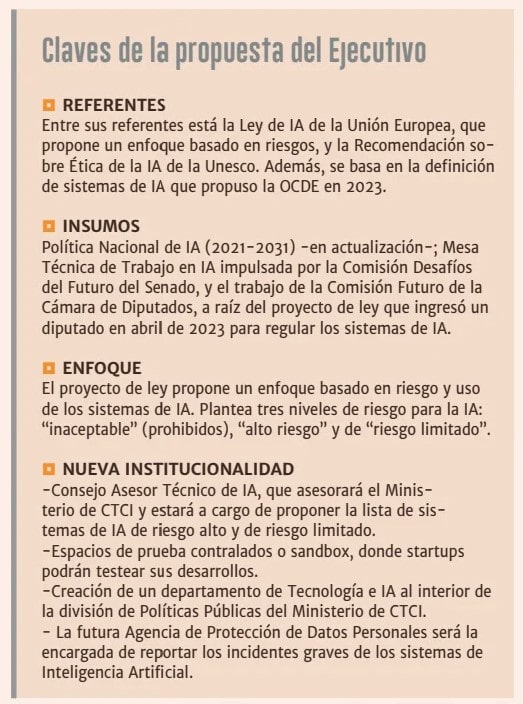 Claves de la propuesta del Ejecutivo

REFERENTES
Entre sus referentes está la Ley de IA de la Unión Europea, que propone un enfoque basado en riesgos, y la Recomendación sobre Ética de la IA de la Unesco. Además, se basa en la definición de sistemas de IA que propuso la OCDE en 2023.

INSUMOS
Política Nacional de IA (2021-2031) -en actualización-; Mesa Técnica de Trabajo en IA impulsada por la Comisión Desafíos del Futuro del Senado, y el trabajo de la Comisión Futuro de la Cámara de Diputados, a raíz del proyecto de ley que ingresó un diputado en abril de 2023 para regular los sistemas de IA.

ENFOQUE
El proyecto de ley propone un enfoque basado en riesgo y uso de los sistemas de IA. Plantea tres niveles de riesgo para la IA: "inaceptable" (prohibidos), "alto riesgo" y de "riesgo limitado".

NUEVA INSTITUCIONALIDAD
-Consejo Asesor Técnico de IA, que asesorará el Ministerio de CTCI y estará a cargo de proponer la lista de sistemas de IA de riesgo alto y de riesgo limitado.
-Espacios de prueba contralados o sandbox, donde startups podrán testear sus desarrollos.
-Creación de un departamento de Tecnología e IA al interior de la división de Políticas Públicas del Ministerio de CTCI.
- La futura Agencia de Protección de Datos Personales será la encargada de reportar los incidentes graves de los sistemas de Inteligencia Artificial.